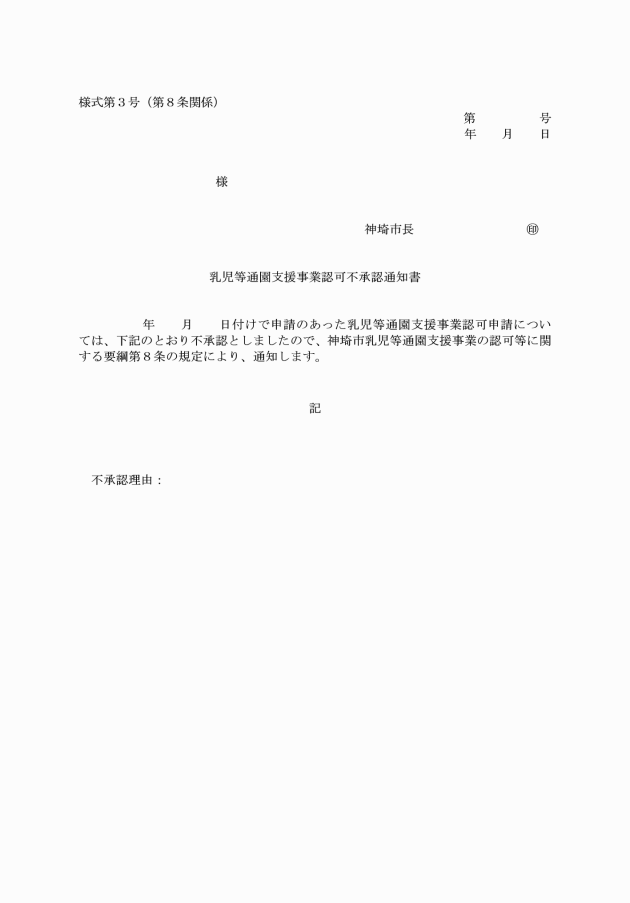 様式第３号（第８条関係）

第　　　　号
年　　月　　日

様

神埼市長　　　　　　　　㊞

乳児等通園支援事業認可不承認通知書

年　　月　　日付けで申請のあった乳児等通園支援事業認可申請については、下記のとおり不承認としましたので、神埼市乳児等通園支援事業の認可等に関する要綱第８条の規定により、通知します。

記

不承認理由：